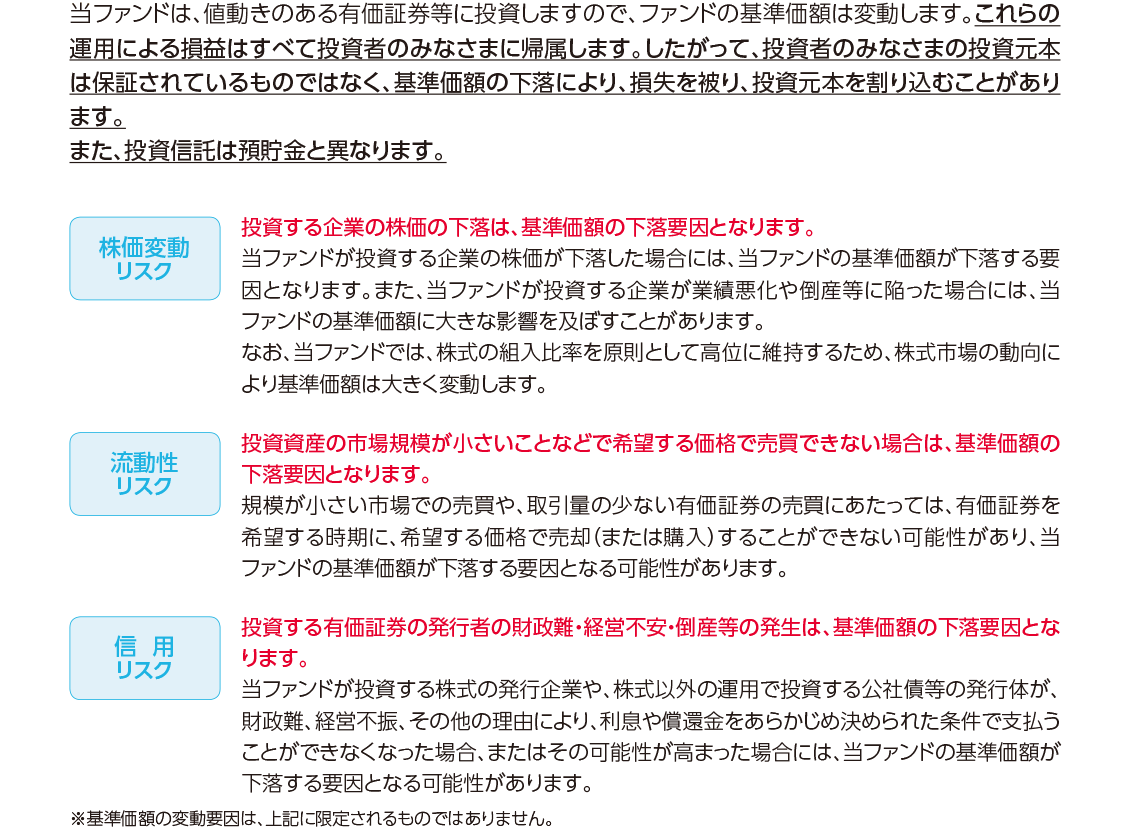 当ファンドは、値動きのある有価証券等に投資しますので、ファンドの基準価額は変動します。これらの運用による損益はすべて投資者のみなさまに帰属します。したがって、投資者のみなさまの投資元本は保証されているものではなく、基準価額の下落により、損失を被り、投資元本を割り込むことがあります。
また、投資信託は預貯金と異なります。

株価変動
リスク

投資する企業の株価の下落は、基準価額の下落要因となります。
当ファンドが投資する企業の株価が下落した場合には、当ファンドの基準価額が下落する要因となります。また、当ファンドが投資する企業が業績悪化や倒産等に陥った場合には、当ファンドの基準価額に大きな影響を及ぼすことがあります。
なお、当ファンドでは、株式の組入比率を原則として高位に維持するため、株式市場の動向により基準価額は大きく変動します。

流動性
リスク

投資資産の市場規模が小さいことなどで希望する価格で売買できない場合は、基準価額の下落要因となります。
規模が小さい市場での売買や、取引量の少ない有価証券の売買にあたっては、有価証券を希望する時期に、希望する価格で売却(または購入)することができない可能性があり、当ファンドの基準価額が下落する要因となる可能性があります。

信 用
リスク

投資する有価証券の発行者の財政難・経営不安・倒産等の発生は、基準価額の下落要因となります。
当ファンドが投資する株式の発行企業や、株式以外の運用で投資する公社債等の発行体が、財政難、経営不振、その他の理由により、利息や償還金をあらかじめ決められた条件で支払うことができなくなった場合、またはその可能性が高まった場合には、当ファンドの基準価額が下落する要因となる可能性があります。

※基準価額の変動要因は、上記に限定されるものではありません。